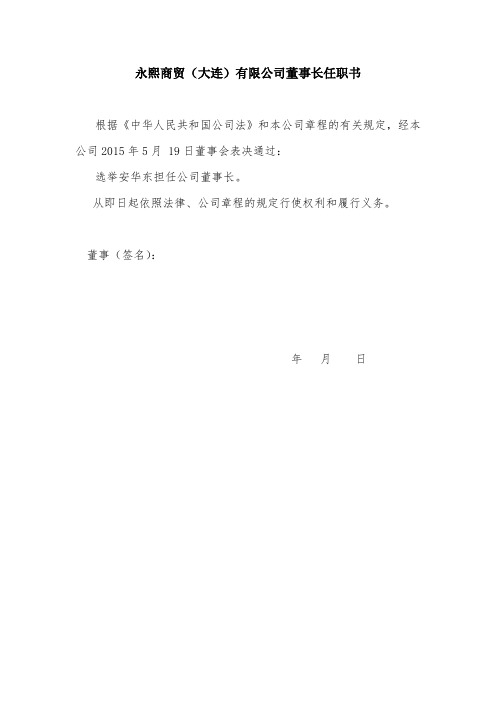 永熙商贸（大连）有限公司董事长任职书

根据《中华人民共和国公司法》和本公司章程的有关规定，经本公司 2015 年 5 月 19 日董事会表决通过：

选举安华东担任公司董事长。

从即日起依照法律、公司章程的规定行使权利和履行义务。

董事（签名）：

年 月 日